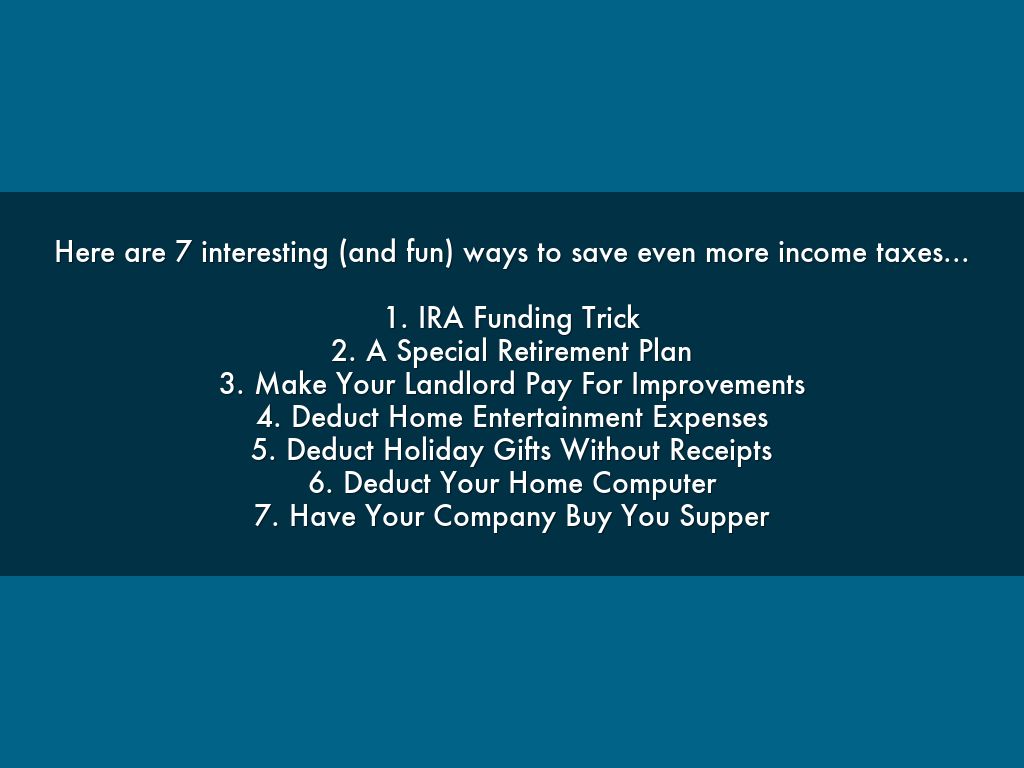 Here are 7 interesting (and fun) ways to save even more income taxes...

1. IRA Funding Trick
2. A Special Retirement Plan
3. Make Your Landlord Pay For Improvements
4. Deduct Home Entertainment Expenses
5. Deduct Holiday Gifts Without Receipts
6. Deduct Your Home Computer
7. Have Your Company Buy You Supper